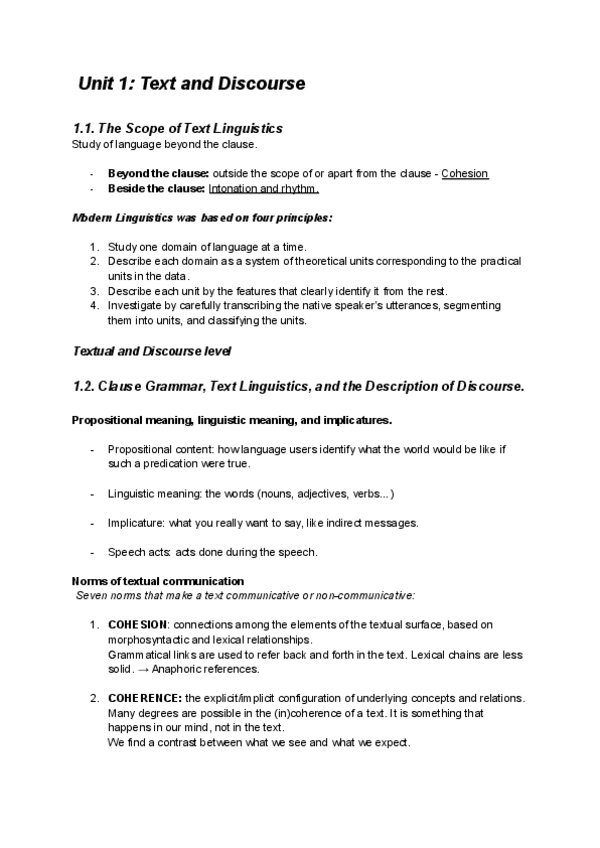 Unit 1: Text and Discourse

1.1. The Scope of Text Linguistics
Study of language beyond the clause.

- Beyond the clause: outside the scope of or apart from the clause - Cohesion
- Beside the clause: Intonation and rhythm.

Modern Linguistics was based on four principles:

1. Study one domain of language at a time.
2. Describe each domain as a system of theoretical units corresponding to the practical units in the data.
3. Describe each unit by the features that clearly identify it from the rest.
4. Investigate by carefully transcribing the native speaker's utterances, segmenting them into units, and classifying the units.

Textual and Discourse level

1.2. Clause Grammar, Text Linguistics, and the Description of Discourse.

Propositional meaning, linguistic meaning, and implicatures.

- Propositional content: how language users identify what the world would be like if such a predication were true.

- Linguistic meaning: the words (nouns, adjectives, verbs...)

- Implicature: what you really want to say, like indirect messages.

- Speech acts: acts done during the speech.

Norms of textual communication
Seven norms that make a text communicative or non-communicative:

1. COHESION: connections among the elements of the textual surface, based on morphosyntactic and lexical relationships.
Grammatical links are used to refer back and forth in the text. Lexical chains are less solid. → Anaphoric references.

2. COHERENCE: the explicit/implicit configuration of underlying concepts and relations. Many degrees are possible in the (in)coherence of a text. It is something that happens in our mind, not in the text.
We find a contrast between what we see and what we expect.